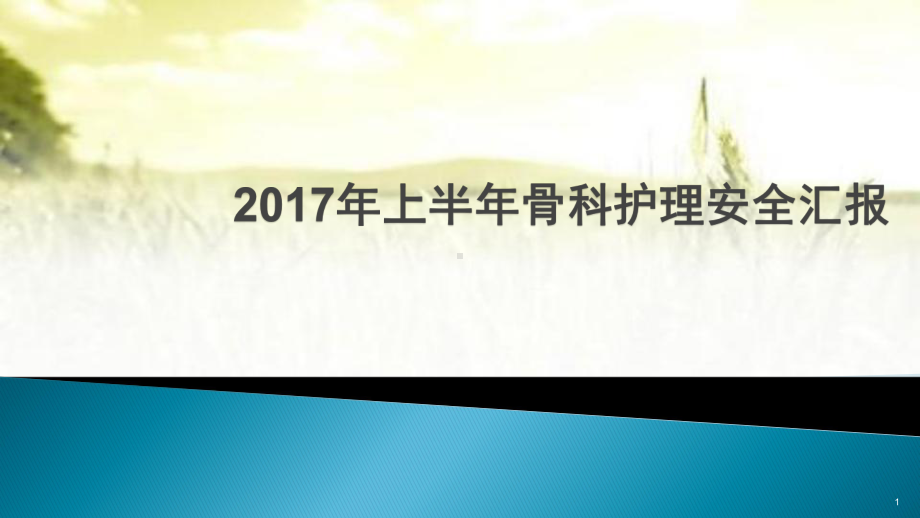 2017年上半年骨科护理安全汇报

1